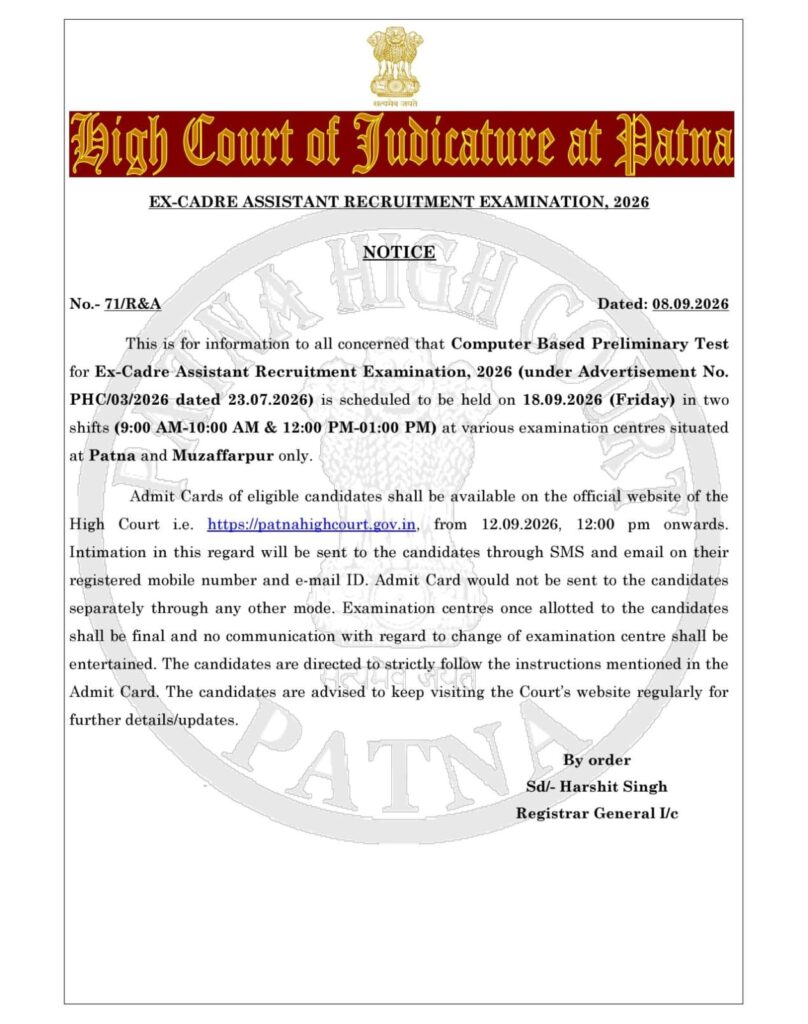 सत्यमेव जयते

High Court of Judicature at Patna

EX-CADRE ASSISTANT RECRUITMENT EXAMINATION, 2026

NOTICE

No.- 71/R&A

Dated: 08.09.2026

This is for information to all concerned that Computer Based Preliminary Test for Ex-Cadre Assistant Recruitment Examination, 2026 (under Advertisement No. PHC/03/2026 dated 23.07.2026) is scheduled to be held on 18.09.2026 (Friday) in two shifts (9:00 AM-10:00 AM & 12:00 PM-01:00 PM) at various examination centres situated at Patna and Muzaffarpur only.

Admit Cards of eligible candidates shall be available on the official website of the High Court i.e. https://patnahighcourt.gov.in, from 12.09.2026, 12:00 pm onwards. Intimation in this regard will be sent to the candidates through SMS and email on their registered mobile number and e-mail ID. Admit Card would not be sent to the candidates separately through any other mode. Examination centres once allotted to the candidates shall be final and no communication with regard to change of examination centre shall be entertained. The candidates are directed to strictly follow the instructions mentioned in the Admit Card. The candidates are advised to keep visiting the Court's website regularly for further details/updates.

By order
Sd/- Harshit Singh
Registrar General I/c

PATNA HIGH COURT
सत्यमेव जयते
PATNA